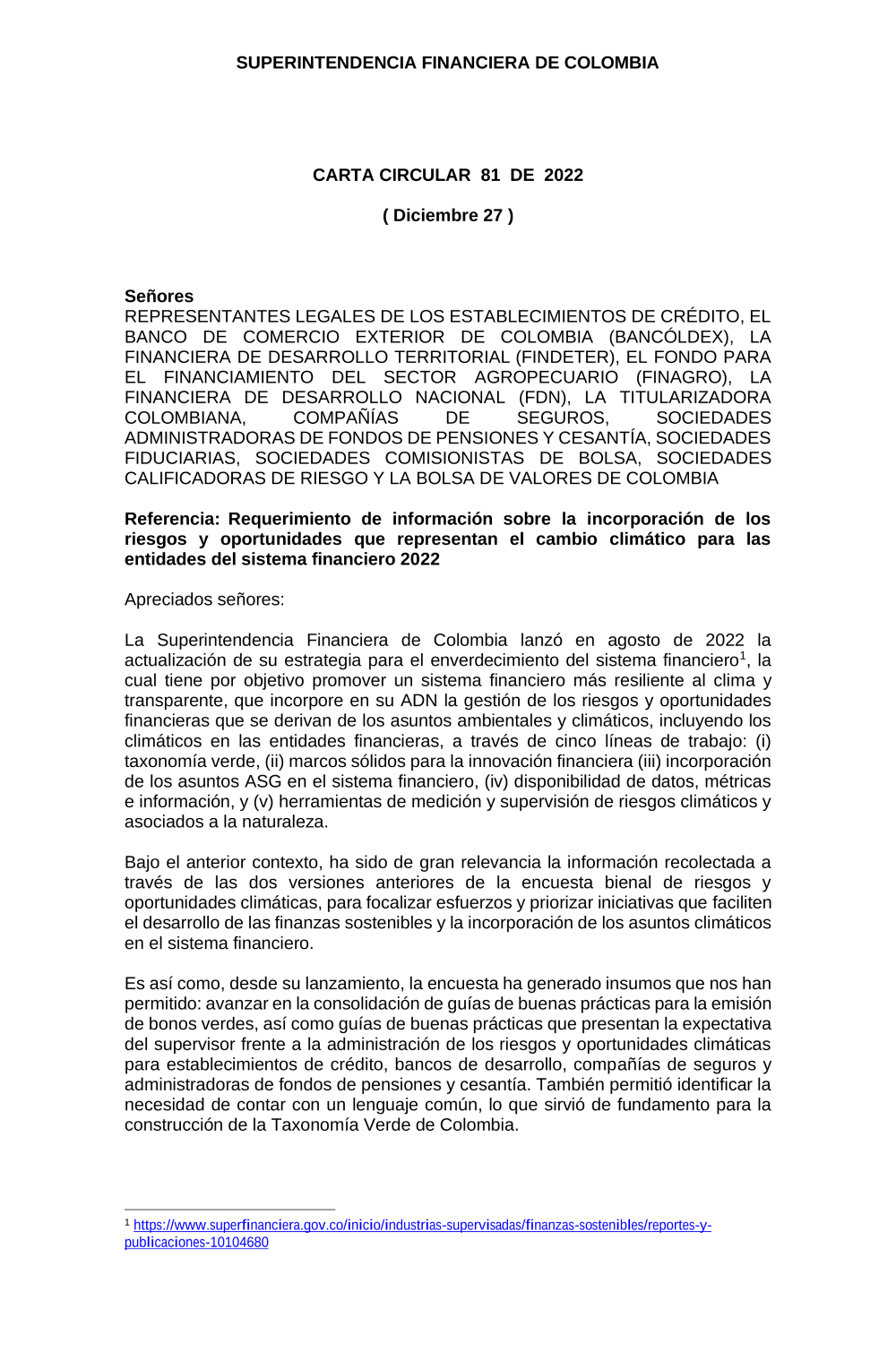 SUPERINTENDENCIA FINANCIERA DE COLOMBIA

CARTA CIRCULAR 81 DE 2022

( Diciembre 27 )

Señores
REPRESENTANTES LEGALES DE LOS ESTABLECIMIENTOS DE CRÉDITO, EL BANCO DE COMERCIO EXTERIOR DE COLOMBIA (BANCÓLDEX), LA FINANCIERA DE DESARROLLO TERRITORIAL (FINDETER), EL FONDO PARA EL FINANCIAMIENTO DEL SECTOR AGROPECUARIO (FINAGRO), LA FINANCIERA DE DESARROLLO NACIONAL (FDN), LA TITULARIZADORA COLOMBIANA, COMPAÑÍAS DE SEGUROS, SOCIEDADES ADMINISTRADORAS DE FONDOS DE PENSIONES Y CESANTÍA, SOCIEDADES FIDUCIARIAS, SOCIEDADES COMISIONISTAS DE BOLSA, SOCIEDADES CALIFICADORAS DE RIESGO Y LA BOLSA DE VALORES DE COLOMBIA

Referencia: Requerimiento de información sobre la incorporación de los riesgos y oportunidades que representan el cambio climático para las entidades del sistema financiero 2022

Apreciados señores:

La Superintendencia Financiera de Colombia lanzó en agosto de 2022 la actualización de su estrategia para el enverdecimiento del sistema financiero$^1$, la cual tiene por objetivo promover un sistema financiero más resiliente al clima y transparente, que incorpore en su ADN la gestión de los riesgos y oportunidades financieras que se derivan de los asuntos ambientales y climáticos, incluyendo los climáticos en las entidades financieras, a través de cinco líneas de trabajo: (i) taxonomía verde, (ii) marcos sólidos para la innovación financiera (iii) incorporación de los asuntos ASG en el sistema financiero, (iv) disponibilidad de datos, métricas e información, y (v) herramientas de medición y supervisión de riesgos climáticos y asociados a la naturaleza.

Bajo el anterior contexto, ha sido de gran relevancia la información recolectada a través de las dos versiones anteriores de la encuesta bienal de riesgos y oportunidades climáticas, para focalizar esfuerzos y priorizar iniciativas que faciliten el desarrollo de las finanzas sostenibles y la incorporación de los asuntos climáticos en el sistema financiero.

Es así como, desde su lanzamiento, la encuesta ha generado insumos que nos han permitido: avanzar en la consolidación de guías de buenas prácticas para la emisión de bonos verdes, así como guías de buenas prácticas que presentan la expectativa del supervisor frente a la administración de los riesgos y oportunidades climáticas para establecimientos de crédito, bancos de desarrollo, compañías de seguros y administradoras de fondos de pensiones y cesantía. También permitió identificar la necesidad de contar con un lenguaje común, lo que sirvió de fundamento para la construcción de la Taxonomía Verde de Colombia.

$^1$ https://www.superfinanciera.gov.co/inicio/industrias-supervisadas/finanzas-sostenibles/reportes-y-publicaciones-10104680